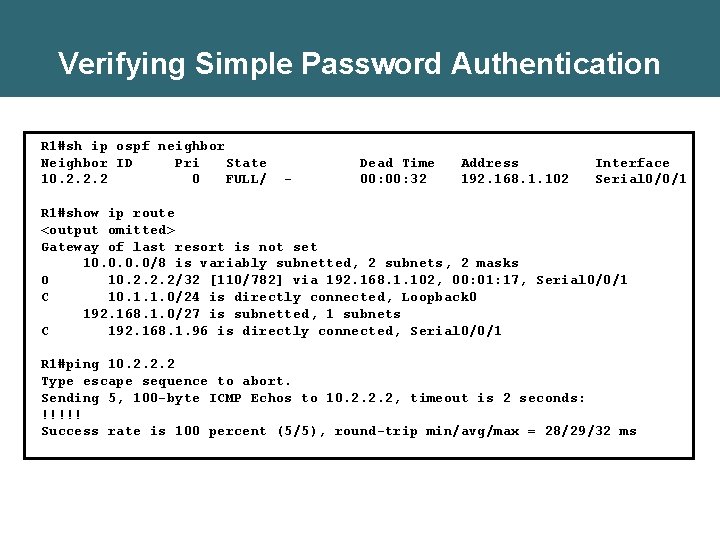 Verifying Simple Password Authentication

R1#sh ip ospf neighbor
Neighbor ID     Pri   State           Dead Time   Address         Interface
10.2.2.2          0   FULL/  -        00:00:32    192.168.1.102   Serial0/0/1

R1#show ip route
<output omitted>
Gateway of last resort is not set
     10.0.0.0/8 is variably subnetted, 2 subnets, 2 masks
O       10.2.2.2/32 [110/782] via 192.168.1.102, 00:01:17, Serial0/0/1
C       10.1.1.0/24 is directly connected, Loopback0
     192.168.1.0/27 is subnetted, 1 subnets
C       192.168.1.96 is directly connected, Serial0/0/1

R1#ping 10.2.2.2
Type escape sequence to abort.
Sending 5, 100-byte ICMP Echos to 10.2.2.2, timeout is 2 seconds:
!!!!!
Success rate is 100 percent (5/5), round-trip min/avg/max = 28/29/32 ms